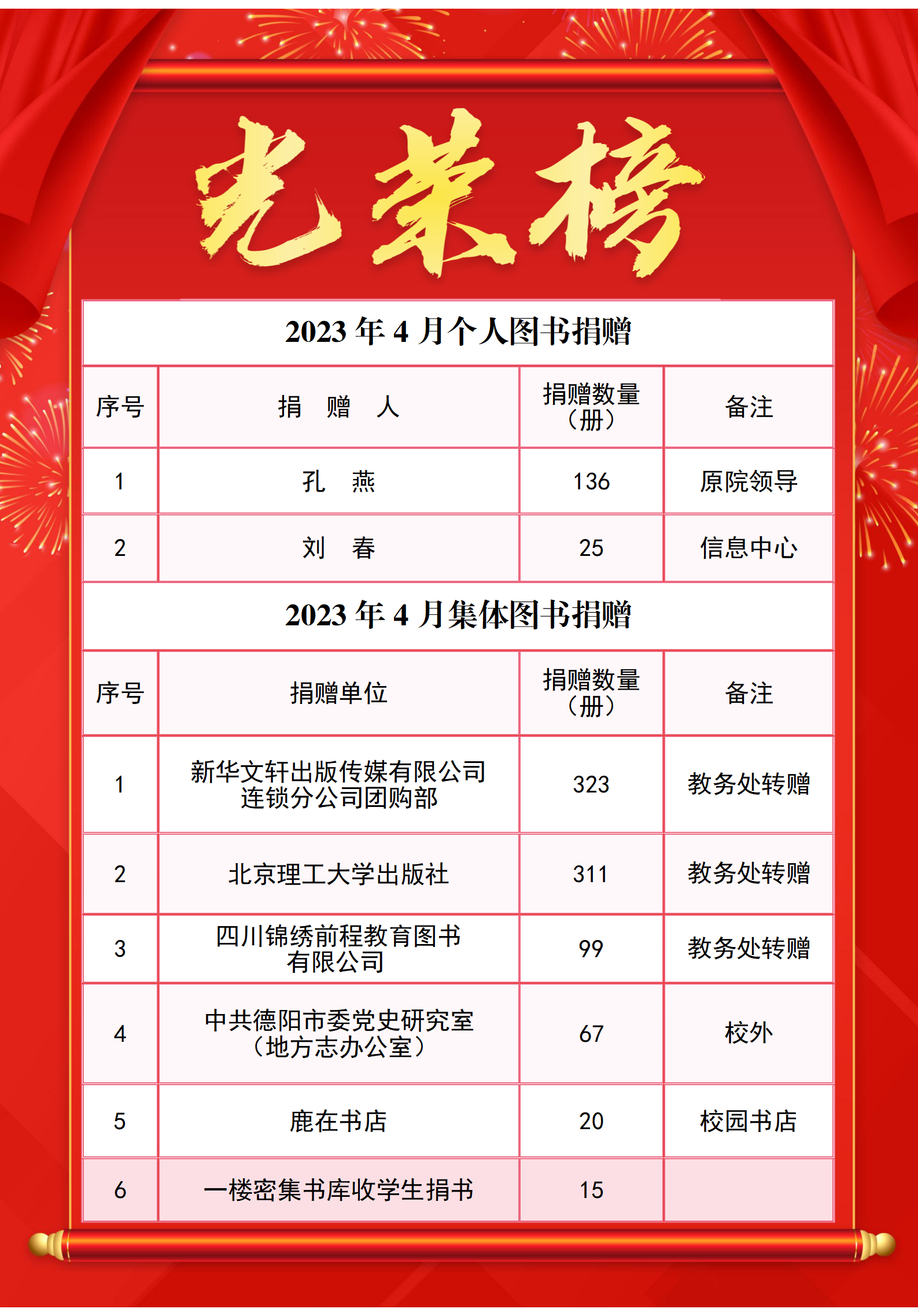 光荣榜

2023 年 4 月个人图书捐赠

| 序号 | 捐 赠 人 | 捐赠数量（册） | 备注 |
|---|---|---|---|
| 1 | 孔 燕 | 136 | 原院领导 |
| 2 | 刘 春 | 25 | 信息中心 |

2023 年 4 月集体图书捐赠

| 序号 | 捐赠单位 | 捐赠数量（册） | 备注 |
|---|---|---|---|
| 1 | 新华文轩出版传媒有限公司连锁分公司团购部 | 323 | 教务处转赠 |
| 2 | 北京理工大学出版社 | 311 | 教务处转赠 |
| 3 | 四川锦绣前程教育图书有限公司 | 99 | 教务处转赠 |
| 4 | 中共德阳市委党史研究室（地方志办公室） | 67 | 校外 |
| 5 | 鹿在书店 | 20 | 校园书店 |
| 6 | 一楼密集书库收学生捐书 | 15 | |